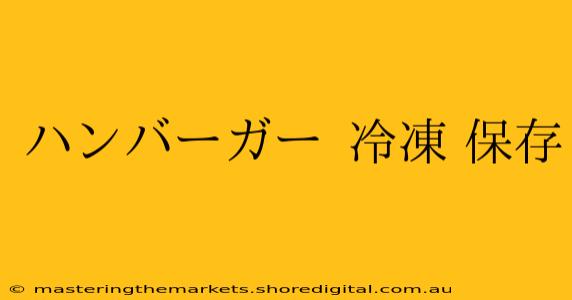 ハンバーガー 冷凍 保存

© masteringthemarkets.shoredigital.com.au